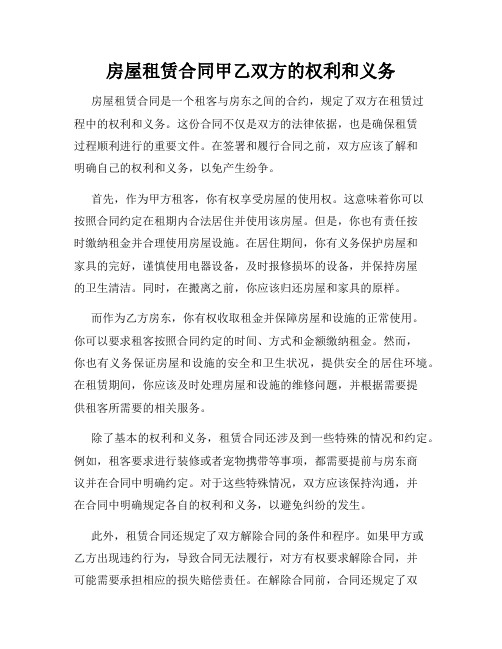 房屋租赁合同甲乙双方的权利和义务

房屋租赁合同是一个租客与房东之间的合约，规定了双方在租赁过程中的权利和义务。这份合同不仅是双方的法律依据，也是确保租赁过程顺利进行的重要文件。在签署和履行合同之前，双方应该了解和明确自己的权利和义务，以免产生纷争。

首先，作为甲方租客，你有权享受房屋的使用权。这意味着你可以按照合同约定在租期内合法居住并使用该房屋。但是，你也有责任按时缴纳租金并合理使用房屋设施。在居住期间，你有义务保护房屋和家具的完好，谨慎使用电器设备，及时报修损坏的设备，并保持房屋的卫生清洁。同时，在搬离之前，你应该归还房屋和家具的原样。

而作为乙方房东，你有权收取租金并保障房屋和设施的正常使用。你可以要求租客按照合同约定的时间、方式和金额缴纳租金。然而，你也有义务保证房屋和设施的安全和卫生状况，提供安全的居住环境。在租赁期间，你应该及时处理房屋和设施的维修问题，并根据需要提供租客所需要的相关服务。

除了基本的权利和义务，租赁合同还涉及到一些特殊的情况和约定。例如，租客要求进行装修或者宠物携带等事项，都需要提前与房东商议并在合同中明确约定。对于这些特殊情况，双方应该保持沟通，并在合同中明确规定各自的权利和义务，以避免纠纷的发生。

此外，租赁合同还规定了双方解除合同的条件和程序。如果甲方或乙方出现违约行为，导致合同无法履行，对方有权要求解除合同，并可能需要承担相应的损失赔偿责任。在解除合同前，合同还规定了双